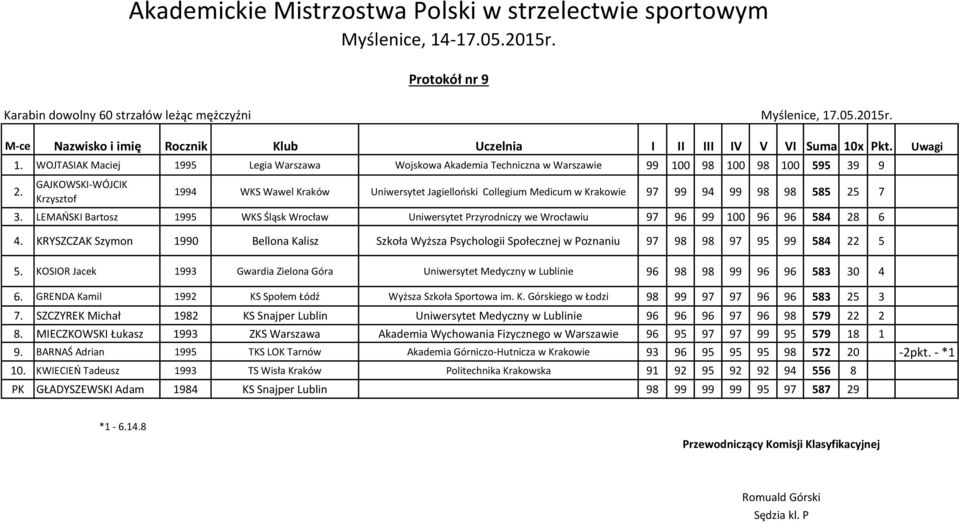 Akademickie Mistrzostwa Polski w strzelectwie sportowym
Myślenice, 14-17.05.2015r.

Protokół nr 9

Karabin dowolny 60 strzałów leżąc mężczyźni

Myślenice, 17.05.2015r.

| M-ce | Nazwisko i imię | Rocznik | Klub | Uczelnia | I | II | III | IV | V | VI | Suma | 10x | Pkt. | Uwagi |
|---|---|---|---|---|---|---|---|---|---|---|---|---|---|---|
| 1. | WOJTASIAK Maciej | 1995 | Legia Warszawa | Wojskowa Akademia Techniczna w Warszawie | 99 | 100 | 98 | 100 | 98 | 100 | 595 | 39 | 9 | |
| 2. | GAJKOWSKI-WÓJCIK Krzysztof | 1994 | WKS Wawel Kraków | Uniwersytet Jagielloński Collegium Medicum w Krakowie | 97 | 99 | 94 | 99 | 98 | 98 | 585 | 25 | 7 | |
| 3. | LEMAŃSKI Bartosz | 1995 | WKS Śląsk Wrocław | Uniwersytet Przyrodniczy we Wrocławiu | 97 | 96 | 99 | 100 | 96 | 96 | 584 | 28 | 6 | |
| 4. | KRYSZCZAK Szymon | 1990 | Bellona Kalisz | Szkoła Wyższa Psychologii Społecznej w Poznaniu | 97 | 98 | 98 | 97 | 95 | 99 | 584 | 22 | 5 | |
| 5. | KOSIOR Jacek | 1993 | Gwardia Zielona Góra | Uniwersytet Medyczny w Lublinie | 96 | 98 | 98 | 99 | 96 | 96 | 583 | 30 | 4 | |
| 6. | GRENDA Kamil | 1992 | KS Społem Łódź | Wyższa Szkoła Sportowa im. K. Górskiego w Łodzi | 98 | 99 | 97 | 97 | 96 | 96 | 583 | 25 | 3 | |
| 7. | SZCZYREK Michał | 1982 | KS Snajper Lublin | Uniwersytet Medyczny w Lublinie | 96 | 96 | 96 | 97 | 96 | 98 | 579 | 22 | 2 | |
| 8. | MIECZKOWSKI Łukasz | 1993 | ZKS Warszawa | Akademia Wychowania Fizycznego w Warszawie | 96 | 95 | 97 | 97 | 99 | 95 | 579 | 18 | 1 | |
| 9. | BARNAŚ Adrian | 1995 | TKS LOK Tarnów | Akademia Górniczo-Hutnicza w Krakowie | 93 | 96 | 95 | 95 | 95 | 98 | 572 | 20 | | -2pkt. - *1 |
| 10. | KWIECIEŃ Tadeusz | 1993 | TS Wisła Kraków | Politechnika Krakowska | 91 | 92 | 95 | 92 | 92 | 94 | 556 | 8 | | |
| PK | GŁADYSZEWSKI Adam | 1984 | KS Snajper Lublin | | 98 | 99 | 99 | 99 | 95 | 97 | 587 | 29 | | |

*1 - 6.14.8

Przewodniczący Komisji Klasyfikacyjnej

Romuald Górski
Sędzia kl. P